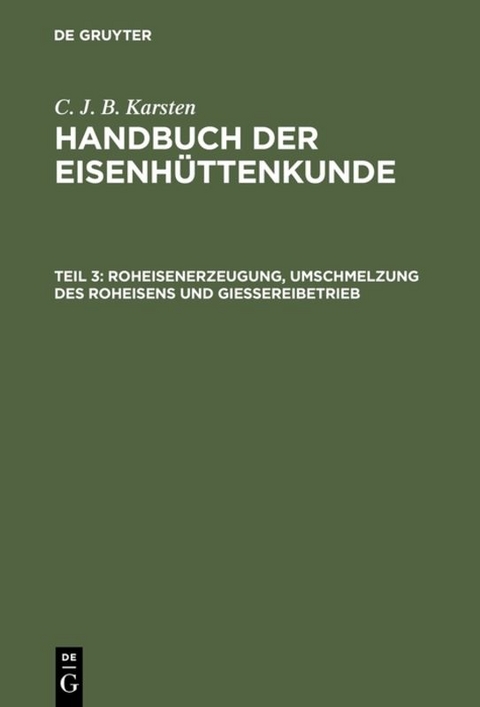 DE GRUYTER

C. J. B. Karsten

HANDBUCH DER EISENHÜTTENKUNDE

TEIL 3: ROHEISENERZEUGUNG, UMSCHMELZUNG DES ROHEISENS UND GIESSEREIBETRIEB

DE
G